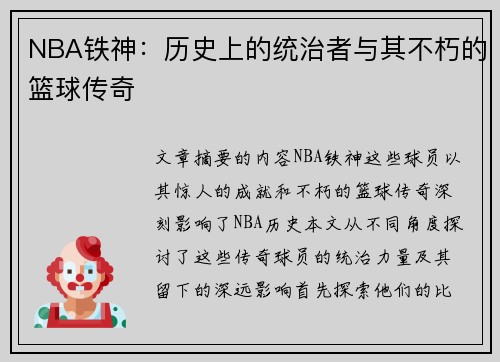 NBA铁神：历史上的统治者与其不朽的篮球传奇

文章摘要的内容NBA铁神这些球员以其惊人的成就和不朽的篮球传奇深刻影响了NBA历史本文从不同角度探讨了这些传奇球员的统治力量及其留下的深远影响首先探索他们的比